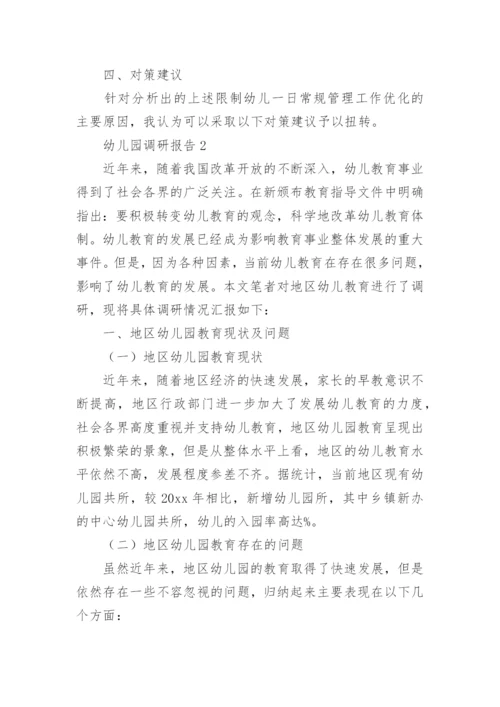 四、对策建议

针对分析出的上述限制幼儿一日常规管理工作优化的主要原因，我认为可以采取以下对策建议予以扭转。

幼儿园调研报告 2

近年来，随着我国改革开放的不断深入，幼儿教育事业得到了社会各界的广泛关注。在新颁布教育指导文件中明确指出：要积极转变幼儿教育的观念，科学地改革幼儿教育体制。幼儿教育的发展已经成为影响教育事业整体发展的重大事件。但是，因为各种因素，当前幼儿教育在存在很多问题，影响了幼儿教育的发展。本文笔者对地区幼儿教育进行了调研，现将具体调研情况汇报如下：

一、地区幼儿园教育现状及问题

（一）地区幼儿园教育现状

近年来，随着地区经济的快速发展，家长的早教意识不断提高，地区行政部门进一步加大了发展幼儿教育的力度，社会各界高度重视并支持幼儿教育，地区幼儿园教育呈现出积极繁荣的景象，但是从整体水平上看，地区的幼儿教育水平依然不高，发展程度参差不齐。据统计，当前地区现有幼儿园共所，较 20xx 年相比，新增幼儿园所，其中乡镇新办的中心幼儿园共所，幼儿的入园率高达%。

（二）地区幼儿园教育存在的问题

虽然近年来，地区幼儿园的教育取得了快速发展，但是依然存在一些不容忽视的问题，归纳起来主要表现在以下几个方面：